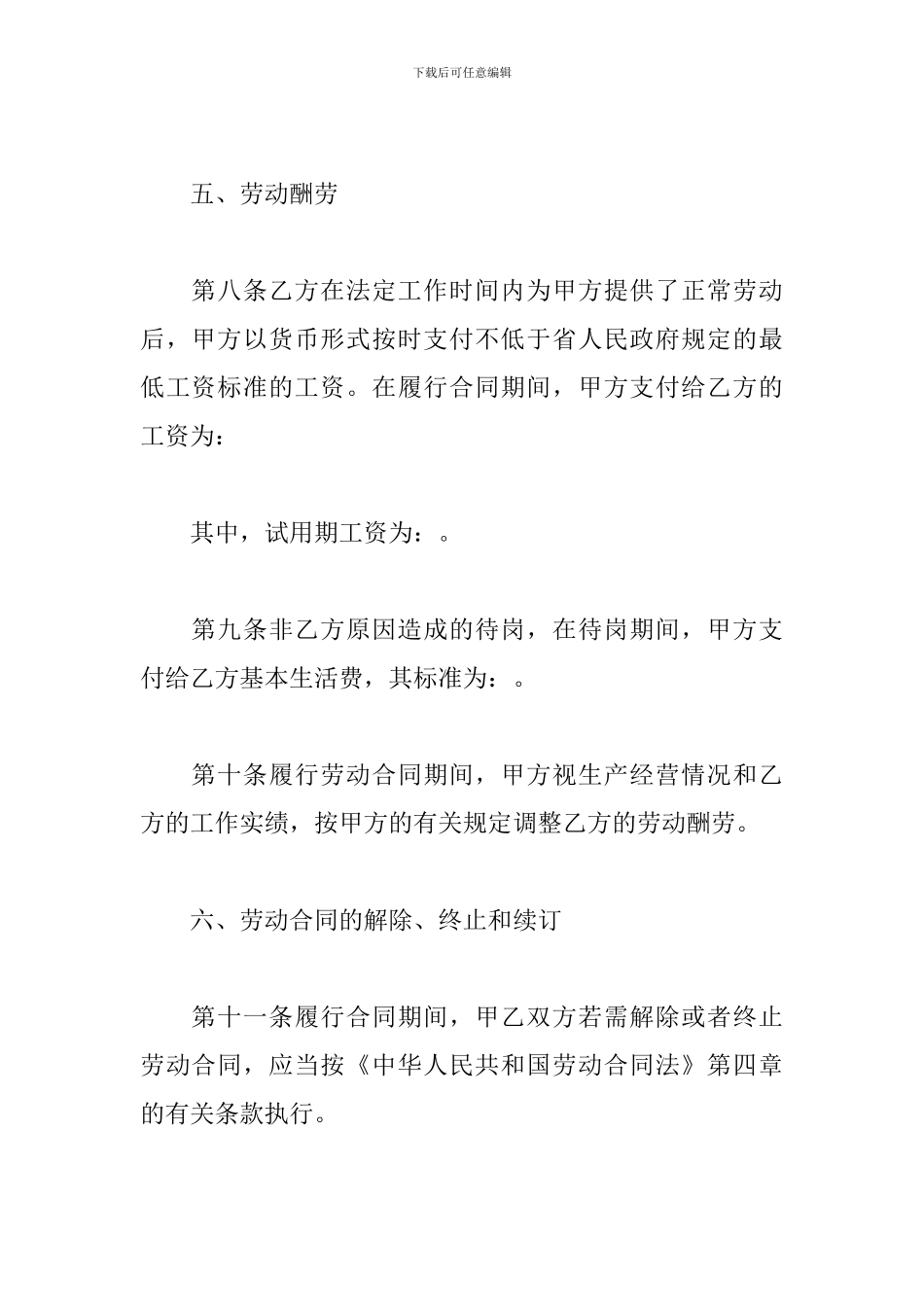 下载后可任意编辑

五、劳动酬劳

第八条乙方在法定工作时间内为甲方提供了正常劳动后，甲方以货币形式按时支付不低于省人民政府规定的最低工资标准的工资。在履行合同期间，甲方支付给乙方的工资为：

其中，试用期工资为：。

第九条非乙方原因造成的待岗，在待岗期间，甲方支付给乙方基本生活费，其标准为：。

第十条履行劳动合同期间，甲方视生产经营情况和乙方的工作实绩，按甲方的有关规定调整乙方的劳动酬劳。

六、劳动合同的解除、终止和续订

第十一条履行合同期间，甲乙双方若需解除或者终止劳动合同，应当按《中华人民共和国劳动合同法》第四章的有关条款执行。